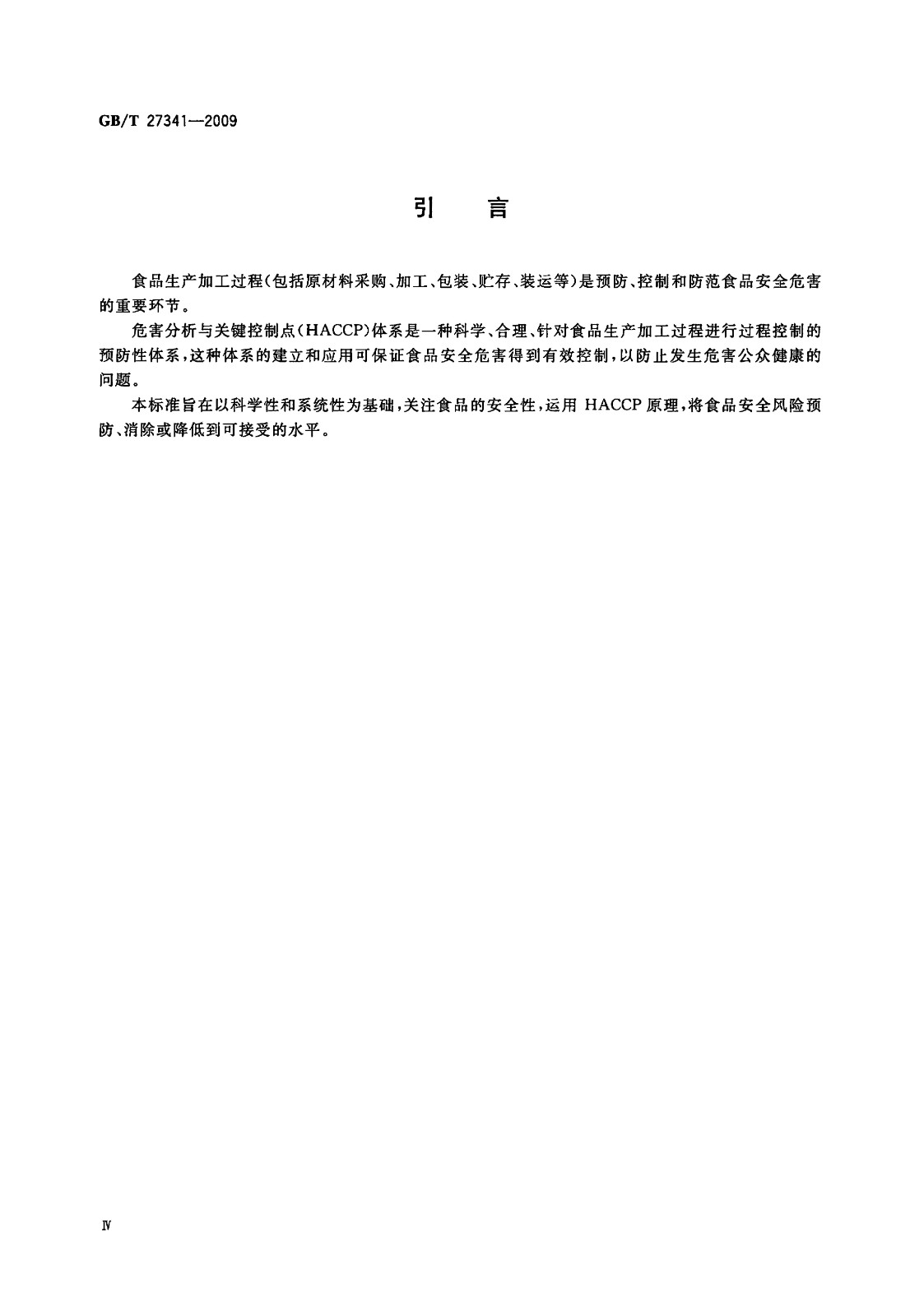 GB/T 27341—2009

引　言

食品生产加工过程(包括原材料采购、加工、包装、贮存、装运等)是预防、控制和防范食品安全危害的重要环节。

危害分析与关键控制点(HACCP)体系是一种科学、合理、针对食品生产加工过程进行过程控制的预防性体系,这种体系的建立和应用可保证食品安全危害得到有效控制,以防止发生危害公众健康的问题。

本标准旨在以科学性和系统性为基础,关注食品的安全性,运用 HACCP 原理,将食品安全风险预防、消除或降低到可接受的水平。

Ⅳ